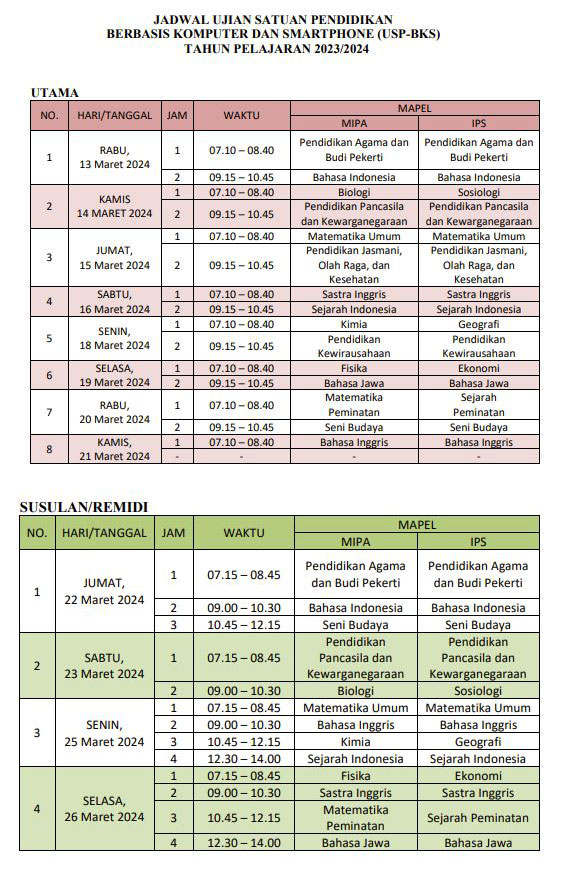 JADWAL UJIAN SATUAN PENDIDIKAN
BERBASIS KOMPUTER DAN SMARTPHONE (USP-BKS)
TAHUN PELAJARAN 2023/2024

UTAMA

| NO. | HARI/TANGGAL | JAM | WAKTU | MAPEL MIPA | MAPEL IPS |
|---|---|---|---|---|---|
| 1 | RABU, 13 Maret 2024 | 1 | 07.10 – 08.40 | Pendidikan Agama dan Budi Pekerti | Pendidikan Agama dan Budi Pekerti |
| | | 2 | 09.15 – 10.45 | Bahasa Indonesia | Bahasa Indonesia |
| 2 | KAMIS 14 MARET 2024 | 1 | 07.10 – 08.40 | Biologi | Sosiologi |
| | | 2 | 09.15 – 10.45 | Pendidikan Pancasila dan Kewarganegaraan | Pendidikan Pancasila dan Kewarganegaraan |
| 3 | JUMAT, 15 Maret 2024 | 1 | 07.10 – 08.40 | Matematika Umum | Matematika Umum |
| | | 2 | 09.15 – 10.45 | Pendidikan Jasmani, Olah Raga, dan Kesehatan | Pendidikan Jasmani, Olah Raga, dan Kesehatan |
| 4 | SABTU, 16 Maret 2024 | 1 | 07.10 – 08.40 | Sastra Inggris | Sastra Inggris |
| | | 2 | 09.15 – 10.45 | Sejarah Indonesia | Sejarah Indonesia |
| 5 | SENIN, 18 Maret 2024 | 1 | 07.10 – 08.40 | Kimia | Geografi |
| | | 2 | 09.15 – 10.45 | Pendidikan Kewirausahaan | Pendidikan Kewirausahaan |
| 6 | SELASA, 19 Maret 2024 | 1 | 07.10 – 08.40 | Fisika | Ekonomi |
| | | 2 | 09.15 – 10.45 | Bahasa Jawa | Bahasa Jawa |
| 7 | RABU, 20 Maret 2024 | 1 | 07.10 – 08.40 | Matematika Peminatan | Sejarah Peminatan |
| | | 2 | 09.15 – 10.45 | Seni Budaya | Seni Budaya |
| 8 | KAMIS, 21 Maret 2024 | 1 | 07.10 – 08.40 | Bahasa Inggris | Bahasa Inggris |
| | | - | - | - | - |

SUSULAN/REMIDI

| NO. | HARI/TANGGAL | JAM | WAKTU | MAPEL MIPA | MAPEL IPS |
|---|---|---|---|---|---|
| 1 | JUMAT, 22 Maret 2024 | 1 | 07.15 – 08.45 | Pendidikan Agama dan Budi Pekerti | Pendidikan Agama dan Budi Pekerti |
| | | 2 | 09.00 – 10.30 | Bahasa Indonesia | Bahasa Indonesia |
| | | 3 | 10.45 – 12.15 | Seni Budaya | Seni Budaya |
| 2 | SABTU, 23 Maret 2024 | 1 | 07.15 – 08.45 | Pendidikan Pancasila dan Kewarganegaraan | Pendidikan Pancasila dan Kewarganegaraan |
| | | 2 | 09.00 – 10.30 | Biologi | Sosiologi |
| 3 | SENIN, 25 Maret 2024 | 1 | 07.15 – 08.45 | Matematika Umum | Matematika Umum |
| | | 2 | 09.00 – 10.30 | Bahasa Inggris | Bahasa Inggris |
| | | 3 | 10.45 – 12.15 | Kimia | Geografi |
| | | 4 | 12.30 – 14.00 | Sejarah Indonesia | Sejarah Indonesia |
| 4 | SELASA, 26 Maret 2024 | 1 | 07.15 – 08.45 | Fisika | Ekonomi |
| | | 2 | 09.00 – 10.30 | Sastra Inggris | Sastra Inggris |
| | | 3 | 10.45 – 12.15 | Matematika Peminatan | Sejarah Peminatan |
| | | 4 | 12.30 – 14.00 | Bahasa Jawa | Bahasa Jawa |